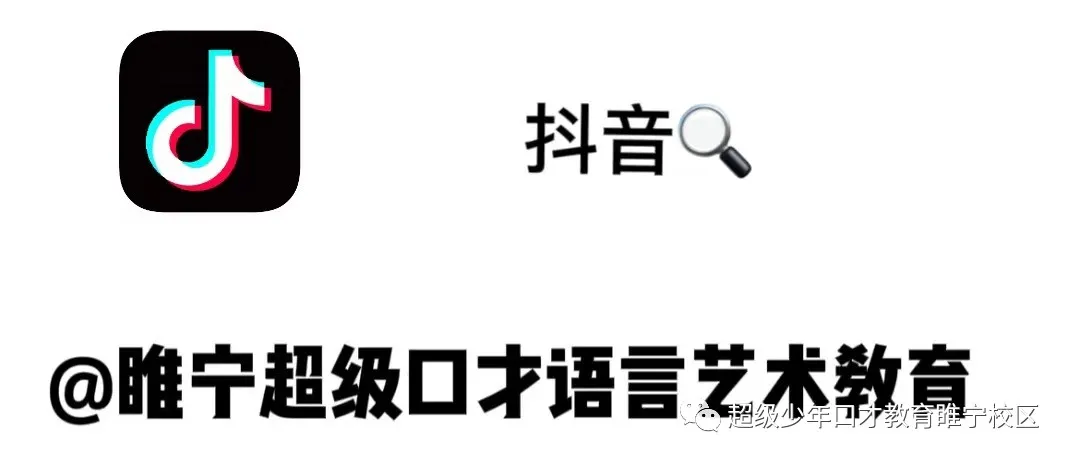 抖音

@睢宁超级口才语言艺术教育

超级少年口才教育睢宁校区